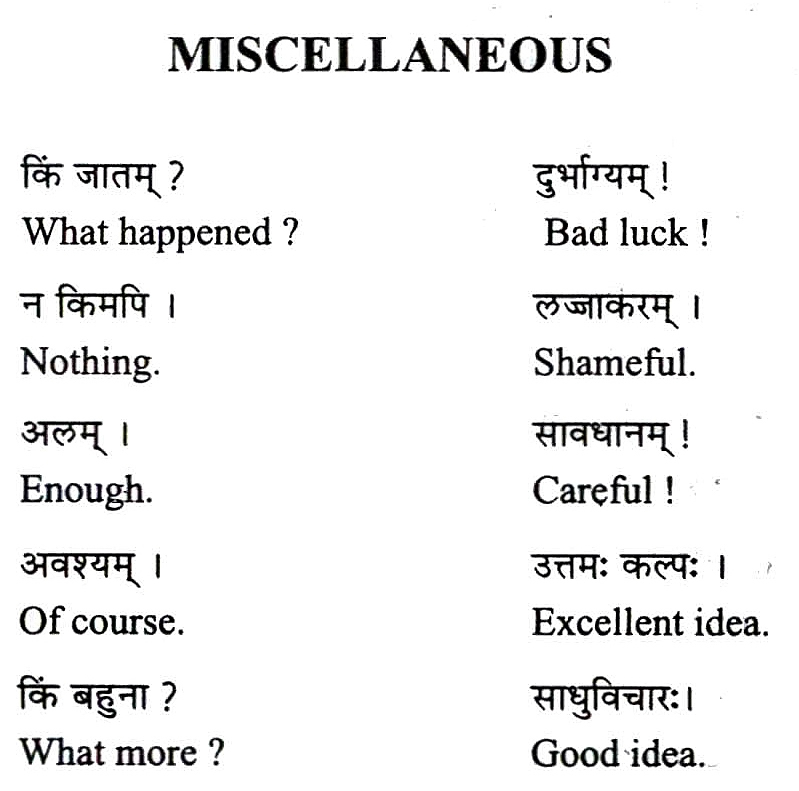 MISCELLANEOUS

किं जातम् ?
What happened ?

न किमपि ।
Nothing.

अलम् ।
Enough.

अवश्यम् ।
Of course.

किं बहुना ?
What more ?

दुर्भाग्यम् !
Bad luck !

लज्जाकरम् ।
Shameful.

सावधानम् !
Careful !

उत्तमः कल्पः ।
Excellent idea.

साधुविचारः।
Good idea.